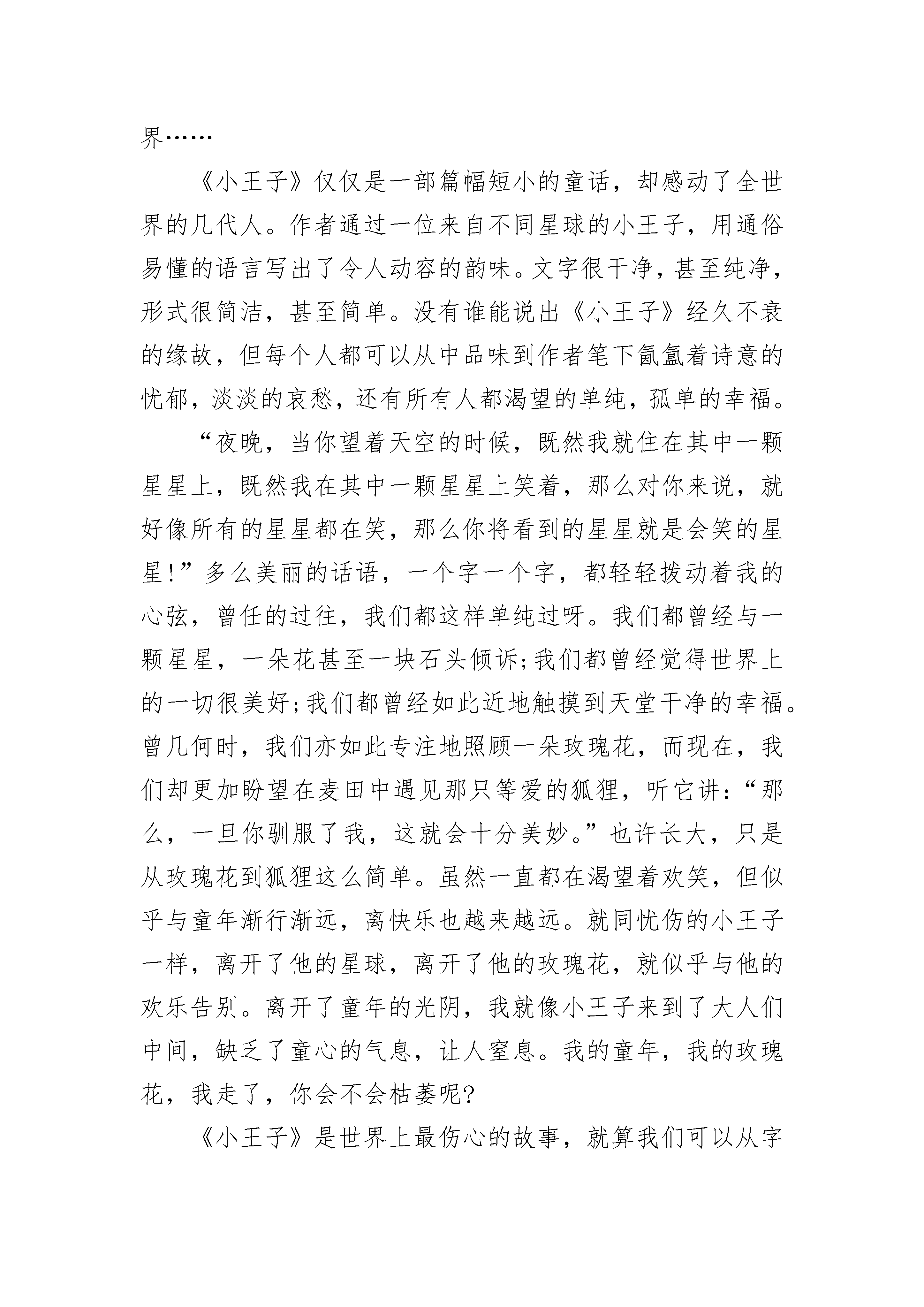 界……

《小王子》仅仅是一部篇幅短小的童话，却感动了全世界的几代人。作者通过一位来自不同星球的小王子，用通俗易懂的语言写出了令人动容的韵味。文字很干净，甚至纯净，形式很简洁，甚至简单。没有谁能说出《小王子》经久不衰的缘故，但每个人都可以从中品味到作者笔下氤氲着诗意的忧郁，淡淡的哀愁，还有所有人都渴望的单纯，孤单的幸福。

“夜晚，当你望着天空的时候，既然我就住在其中一颗星星上，既然我在其中一颗星星上笑着，那么对你来说，就好像所有的星星都在笑，那么你将看到的星星就是会笑的星星！”多么美丽的话语，一个字一个字，都轻轻拨动着我的心弦，曾任的过往，我们都这样单纯过呀。我们都曾经与一颗星星，一朵花甚至一块石头倾诉;我们都曾经觉得世界上的一切很美好;我们都曾经如此近地触摸到天堂干净的幸福。曾几何时，我们亦如此专注地照顾一朵玫瑰花，而现在，我们却更加盼望在麦田中遇见那只等爱的狐狸，听它讲：“那么，一旦你驯服了我，这就会十分美妙。”也许长大，只是从玫瑰花到狐狸这么简单。虽然一直都在渴望着欢笑，但似乎与童年渐行渐远，离快乐也越来越远。就同忧伤的小王子一样，离开了他的星球，离开了他的玫瑰花，就似乎与他的欢乐告别。离开了童年的光阴，我就像小王子来到了大人们中间，缺乏了童心的气息，让人窒息。我的童年，我的玫瑰花，我走了，你会不会枯萎呢?

《小王子》是世界上最伤心的故事，就算我们可以从字